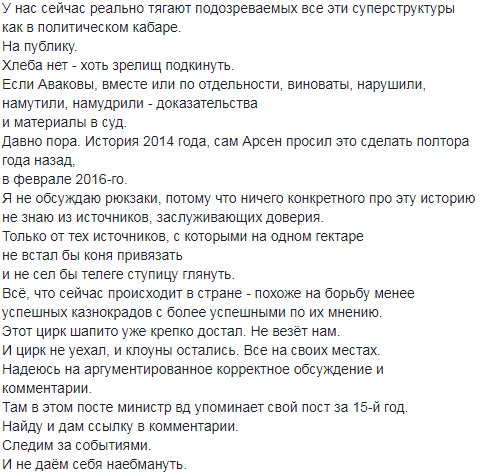 У нас сейчас реально тягают подозреваемых все эти суперструктуры как в политическом кабаре.
На публику.
Хлеба нет - хоть зрелищ подкинуть.
Если Аваковы, вместе или по отдельности, виноваты, нарушили, намутили, намудрили - доказательства
и материалы в суд.
Давно пора. История 2014 года, сам Арсен просил это сделать полтора года назад,
в феврале 2016-го.
Я не обсуждаю рюкзаки, потому что ничего конкретного про эту историю не знаю из источников, заслуживающих доверия.
Только от тех источников, с которыми на одном гектаре
не встал бы коня привязать
и не сел бы телеге ступицу глянуть.
Всё, что сейчас происходит в стране - похоже на борьбу менее успешных казнокрадов с более успешными по их мнению.
Этот цирк шапито уже крепко достал. Не везёт нам.
И цирк не уехал, и клоуны остались. Все на своих местах.
Надеюсь на аргументированное корректное обсуждение и комментарии.
Там в этом посте министр вд упоминает свой пост за 15-й год.
Найду и дам ссылку в комментарии.
Следим за событиями.
И не даём себя наебмануть.